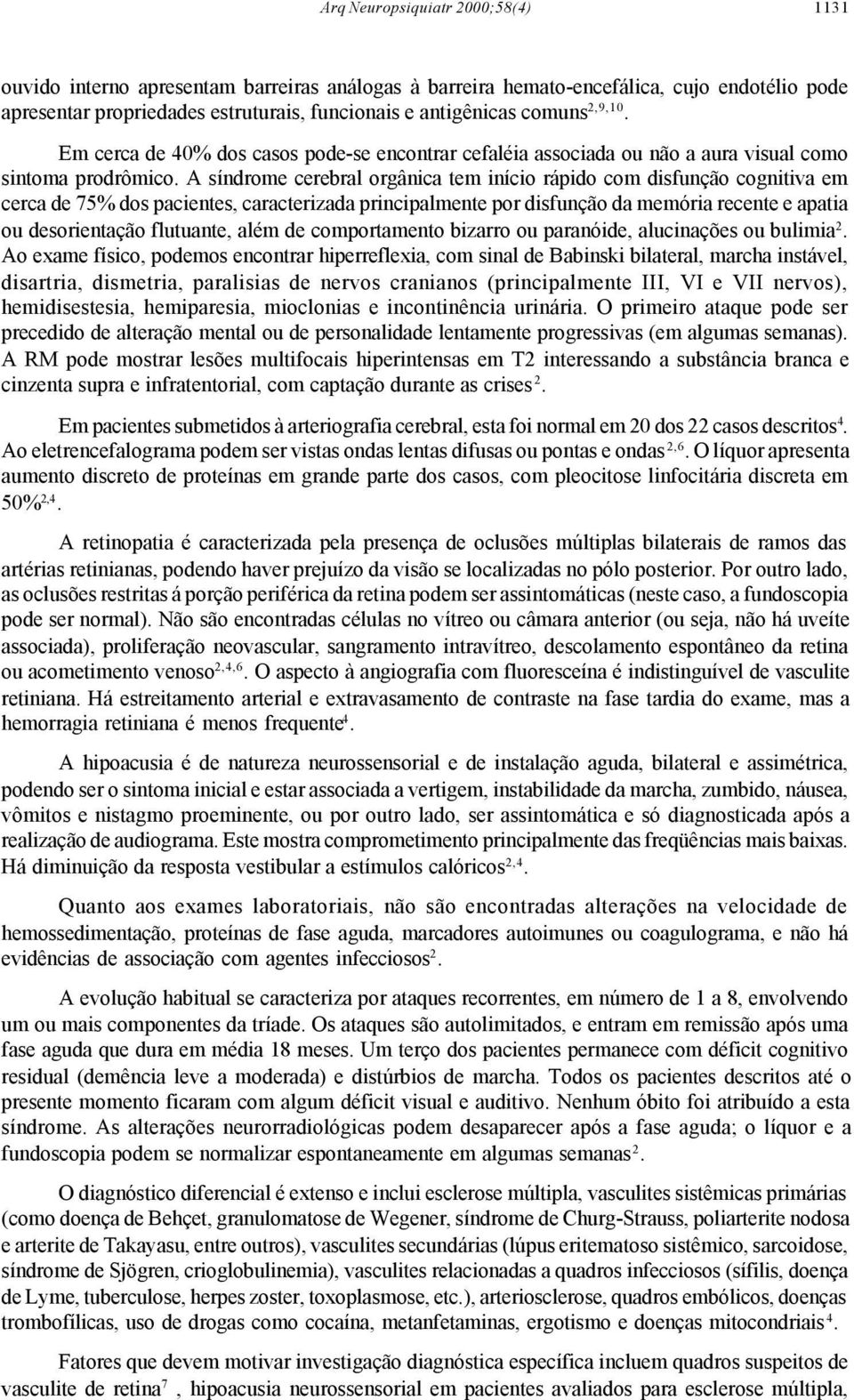 Arq Neuropsiquiatr 2000;58(4) 1131

ouvido interno apresentam barreiras análogas à barreira hemato-encefálica, cujo endotélio pode apresentar propriedades estruturais, funcionais e antigênicas comuns$^{2,9,10}$.

Em cerca de 40% dos casos pode-se encontrar cefaléia associada ou não a aura visual como sintoma prodrômico. A síndrome cerebral orgânica tem início rápido com disfunção cognitiva em cerca de 75% dos pacientes, caracterizada principalmente por disfunção da memória recente e apatia ou desorientação flutuante, além de comportamento bizarro ou paranóide, alucinações ou bulimia$^{2}$. Ao exame físico, podemos encontrar hiperreflexia, com sinal de Babinski bilateral, marcha instável, disartria, dismetria, paralisias de nervos cranianos (principalmente III, VI e VII nervos), hemidisestesia, hemiparesia, mioclonias e incontinência urinária. O primeiro ataque pode ser precedido de alteração mental ou de personalidade lentamente progressivas (em algumas semanas). A RM pode mostrar lesões multifocais hiperintensas em T2 interessando a substância branca e cinzenta supra e infratentorial, com captação durante as crises$^{2}$.

Em pacientes submetidos à arteriografia cerebral, esta foi normal em 20 dos 22 casos descritos$^{4}$. Ao eletrencefalograma podem ser vistas ondas lentas difusas ou pontas e ondas$^{2,6}$. O líquor apresenta aumento discreto de proteínas em grande parte dos casos, com pleocitose linfocitária discreta em 50%$^{2,4}$.

A retinopatia é caracterizada pela presença de oclusões múltiplas bilaterais de ramos das artérias retinianas, podendo haver prejuízo da visão se localizadas no pólo posterior. Por outro lado, as oclusões restritas á porção periférica da retina podem ser assintomáticas (neste caso, a fundoscopia pode ser normal). Não são encontradas células no vítreo ou câmara anterior (ou seja, não há uveíte associada), proliferação neovascular, sangramento intravítreo, descolamento espontâneo da retina ou acometimento venoso$^{2,4,6}$. O aspecto à angiografia com fluoresceína é indistinguível de vasculite retiniana. Há estreitamento arterial e extravasamento de contraste na fase tardia do exame, mas a hemorragia retiniana é menos frequente$^{4}$.

A hipoacusia é de natureza neurossensorial e de instalação aguda, bilateral e assimétrica, podendo ser o sintoma inicial e estar associada a vertigem, instabilidade da marcha, zumbido, náusea, vômitos e nistagmo proeminente, ou por outro lado, ser assintomática e só diagnosticada após a realização de audiograma. Este mostra comprometimento principalmente das freqüências mais baixas. Há diminuição da resposta vestibular a estímulos calóricos$^{2,4}$.

Quanto aos exames laboratoriais, não são encontradas alterações na velocidade de hemossedimentação, proteínas de fase aguda, marcadores autoimunes ou coagulograma, e não há evidências de associação com agentes infecciosos$^{2}$.

A evolução habitual se caracteriza por ataques recorrentes, em número de 1 a 8, envolvendo um ou mais componentes da tríade. Os ataques são autolimitados, e entram em remissão após uma fase aguda que dura em média 18 meses. Um terço dos pacientes permanece com déficit cognitivo residual (demência leve a moderada) e distúrbios de marcha. Todos os pacientes descritos até o presente momento ficaram com algum déficit visual e auditivo. Nenhum óbito foi atribuído a esta síndrome. As alterações neurorradiológicas podem desaparecer após a fase aguda; o líquor e a fundoscopia podem se normalizar espontaneamente em algumas semanas$^{2}$.

O diagnóstico diferencial é extenso e inclui esclerose múltipla, vasculites sistêmicas primárias (como doença de Behçet, granulomatose de Wegener, síndrome de Churg-Strauss, poliarterite nodosa e arterite de Takayasu, entre outros), vasculites secundárias (lúpus eritematoso sistêmico, sarcoidose, síndrome de Sjögren, crioglobulinemia), vasculites relacionadas a quadros infecciosos (sífilis, doença de Lyme, tuberculose, herpes zoster, toxoplasmose, etc.), arteriosclerose, quadros embólicos, doenças trombofílicas, uso de drogas como cocaína, metanfetaminas, ergotismo e doenças mitocondriais$^{4}$.

Fatores que devem motivar investigação diagnóstica específica incluem quadros suspeitos de vasculite de retina$^{7}$ , hipoacusia neurossensorial em pacientes avaliados para esclerose múltipla,